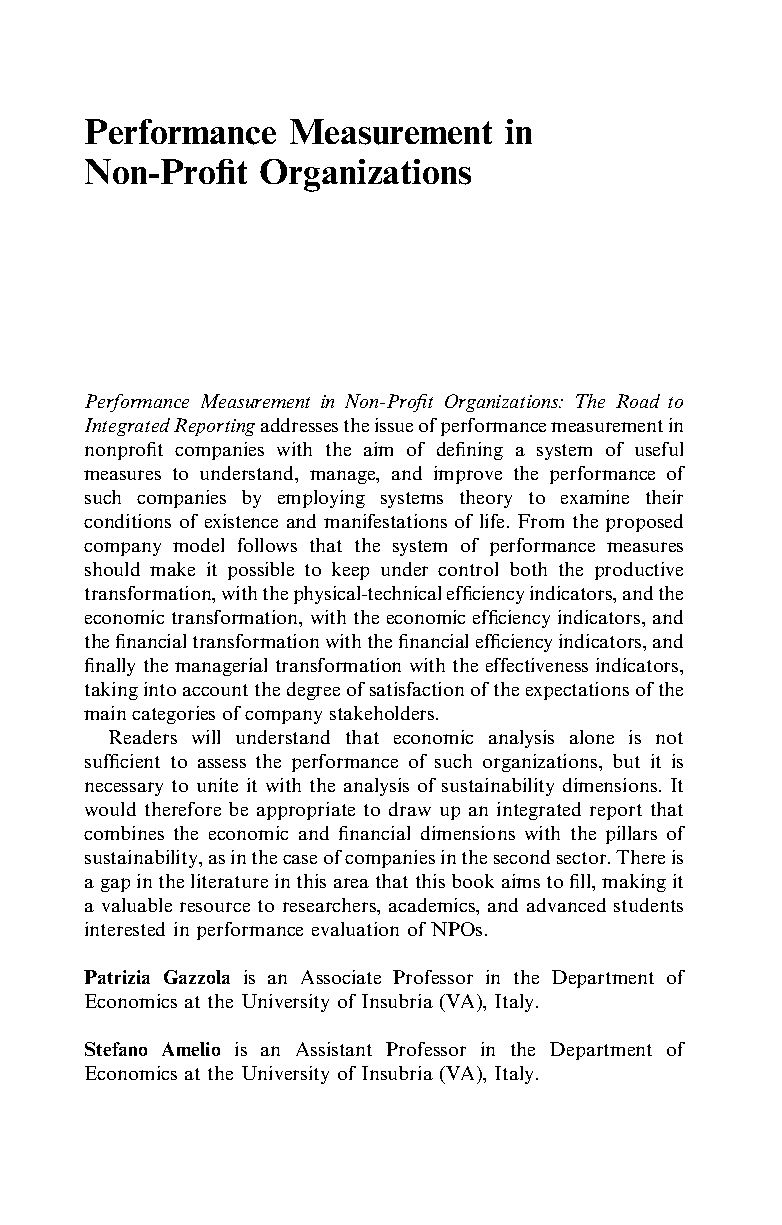 Performance Measurement in Non-Profit Organizations

Performance Measurement in Non-Profit Organizations: The Road to Integrated Reporting addresses the issue of performance measurement in nonprofit companies with the aim of defining a system of useful measures to understand, manage, and improve the performance of such companies by employing systems theory to examine their conditions of existence and manifestations of life. From the proposed company model follows that the system of performance measures should make it possible to keep under control both the productive transformation, with the physical-technical efficiency indicators, and the economic transformation, with the economic efficiency indicators, and the financial transformation with the financial efficiency indicators, and finally the managerial transformation with the effectiveness indicators, taking into account the degree of satisfaction of the expectations of the main categories of company stakeholders.

Readers will understand that economic analysis alone is not sufficient to assess the performance of such organizations, but it is necessary to unite it with the analysis of sustainability dimensions. It would therefore be appropriate to draw up an integrated report that combines the economic and financial dimensions with the pillars of sustainability, as in the case of companies in the second sector. There is a gap in the literature in this area that this book aims to fill, making it a valuable resource to researchers, academics, and advanced students interested in performance evaluation of NPOs.

Patrizia Gazzola is an Associate Professor in the Department of Economics at the University of Insubria (VA), Italy.

Stefano Amelio is an Assistant Professor in the Department of Economics at the University of Insubria (VA), Italy.